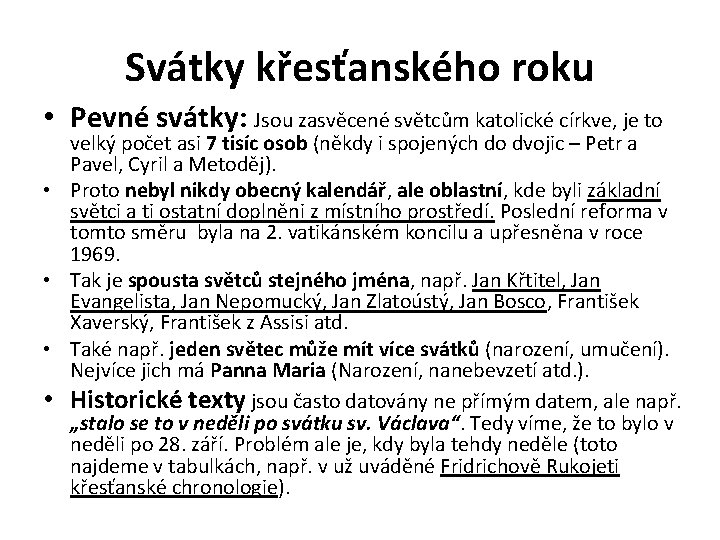 Svátky křesťanského roku

• Pevné svátky: Jsou zasvěcené světcům katolické církve, je to velký počet asi 7 tisíc osob (někdy i spojených do dvojic – Petr a Pavel, Cyril a Metoděj).

• Proto nebyl nikdy obecný kalendář, ale oblastní, kde byli základní světci a ti ostatní doplněni z místního prostředí. Poslední reforma v tomto směru byla na 2. vatikánském koncilu a upřesněna v roce 1969.

• Tak je spousta světců stejného jména, např. Jan Křtitel, Jan Evangelista, Jan Nepomucký, Jan Zlatoústý, Jan Bosco, František Xaverský, František z Assisi atd.

• Také např. jeden světec může mít více svátků (narození, umučení). Nejvíce jich má Panna Maria (Narození, nanebevzetí atd.).

• Historické texty jsou často datovány ne přímým datem, ale např. „stalo se to v neděli po svátku sv. Václava“. Tedy víme, že to bylo v neděli po 28. září. Problém ale je, kdy byla tehdy neděle (toto najdeme v tabulkách, např. v už uváděné Fridrichově Rukojeti křesťanské chronologie).